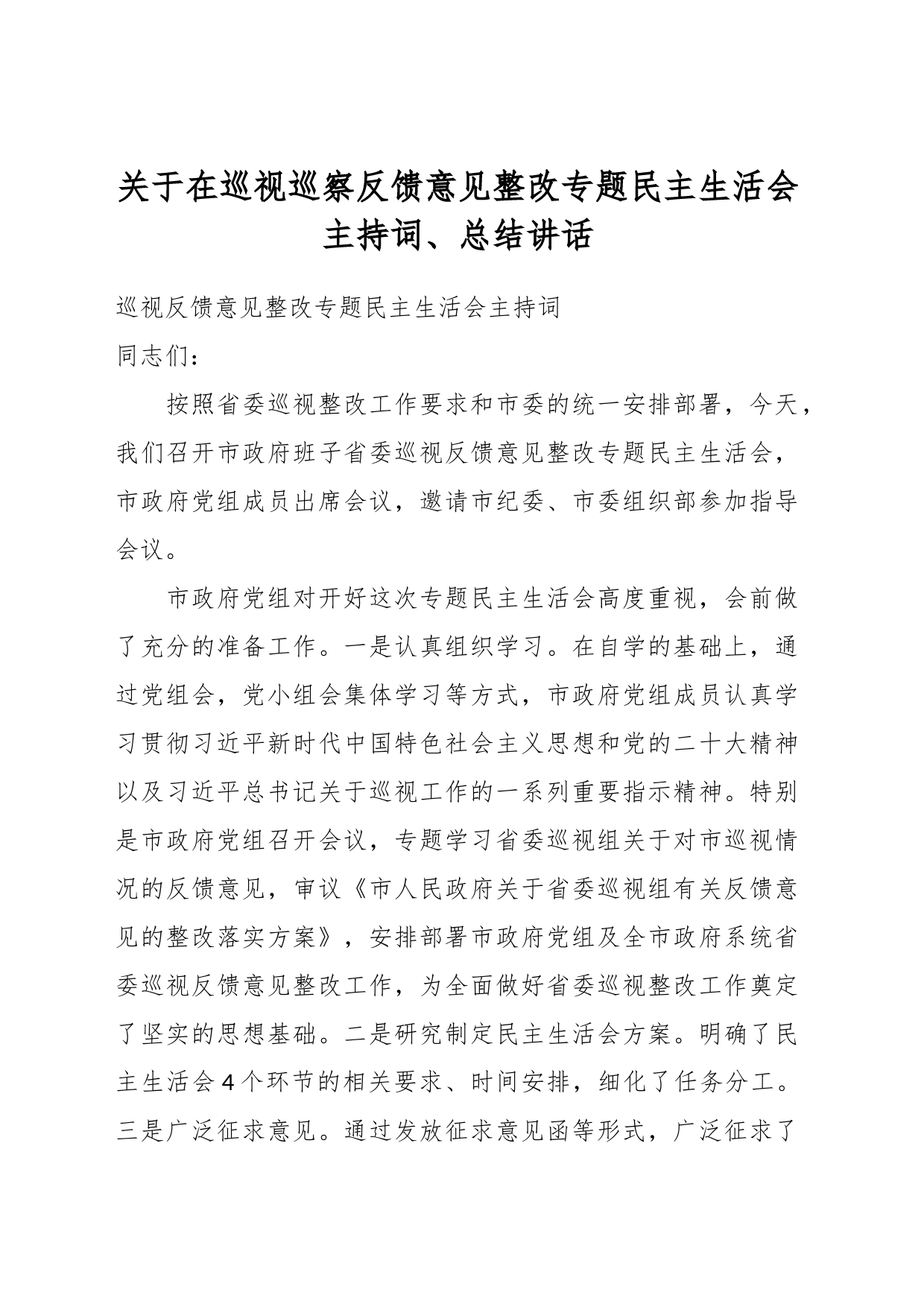 关于在巡视巡察反馈意见整改专题民主生活会主持词、总结讲话

巡视反馈意见整改专题民主生活会主持词

同志们：

按照省委巡视整改工作要求和市委的统一安排部署，今天，我们召开市政府班子省委巡视反馈意见整改专题民主生活会，市政府党组成员出席会议，邀请市纪委、市委组织部参加指导会议。

市政府党组对开好这次专题民主生活会高度重视，会前做了充分的准备工作。一是认真组织学习。在自学的基础上，通过党组会，党小组会集体学习等方式，市政府党组成员认真学习贯彻习近平新时代中国特色社会主义思想和党的二十大精神以及习近平总书记关于巡视工作的一系列重要指示精神。特别是市政府党组召开会议，专题学习省委巡视组关于对市巡视情况的反馈意见，审议《市人民政府关于省委巡视组有关反馈意见的整改落实方案》，安排部署市政府党组及全市政府系统省委巡视反馈意见整改工作，为全面做好省委巡视整改工作奠定了坚实的思想基础。二是研究制定民主生活会方案。明确了民主生活会4个环节的相关要求、时间安排，细化了任务分工。三是广泛征求意见。通过发放征求意见函等形式，广泛征求了